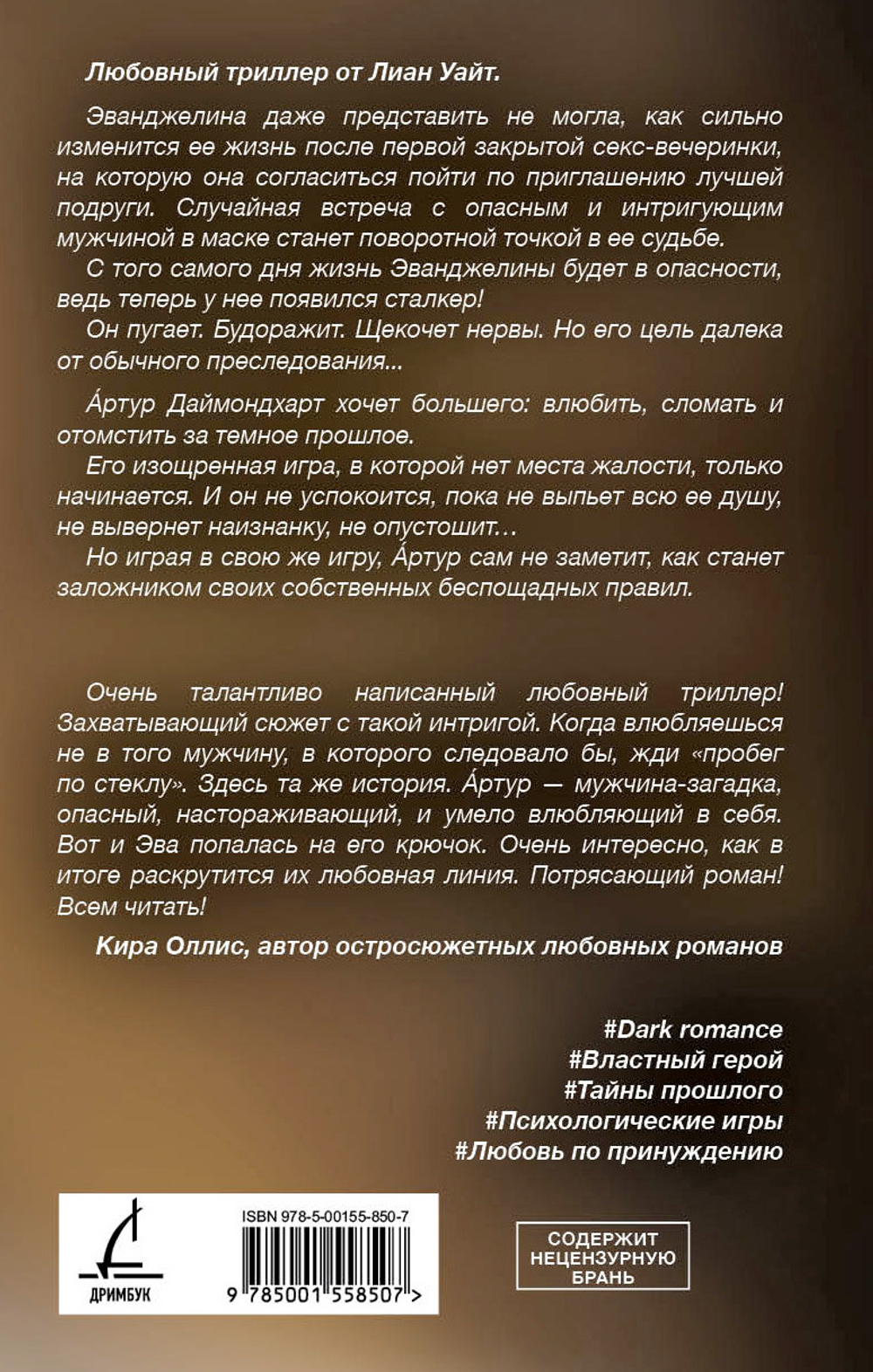 Любовный триллер от Лиан Уайт.

Эванджелина даже представить не могла, как сильно изменится ее жизнь после первой закрытой секс-вечеринки, на которую она согласиться пойти по приглашению лучшей подруги. Случайная встреча с опасным и интригующим мужчиной в маске станет поворотной точкой в ее судьбе.
С того самого дня жизнь Эванджелины будет в опасности, ведь теперь у нее появился сталкер!
Он пугает. Будоражит. Щекочет нервы. Но его цель далека от обычного преследования...

А́ртур Даймондхарт хочет большего: влюбить, сломать и отомстить за темное прошлое.
Его изощренная игра, в которой нет места жалости, только начинается. И он не успокоится, пока не выпьет всю ее душу, не вывернет наизнанку, не опустошит…
Но играя в свою же игру, А́ртур сам не заметит, как станет заложником своих собственных беспощадных правил.

Очень талантливо написанный любовный триллер! Захватывающий сюжет с такой интригой. Когда влюбляешься не в того мужчину, в которого следовало бы, жди «пробег по стеклу». Здесь та же история. А́ртур — мужчина-загадка, опасный, настораживающий, и умело влюбляющий в себя. Вот и Эва попалась на его крючок. Очень интересно, как в итоге раскрутится их любовная линия. Потрясающий роман! Всем читать!

Кира Оллис, автор остросюжетных любовных романов

#Dark romance
#Властный герой
#Тайны прошлого
#Психологические игры
#Любовь по принуждению

ДРИМБУК

ISBN 978-5-00155-850-7

9 785001 558507 >

СОДЕРЖИТ НЕЦЕНЗУРНУЮ БРАНЬ